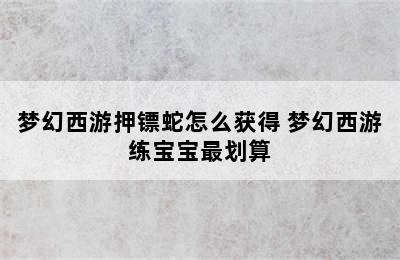 梦幻西游押镖蛇怎么获得 梦幻西游练宝宝最划算